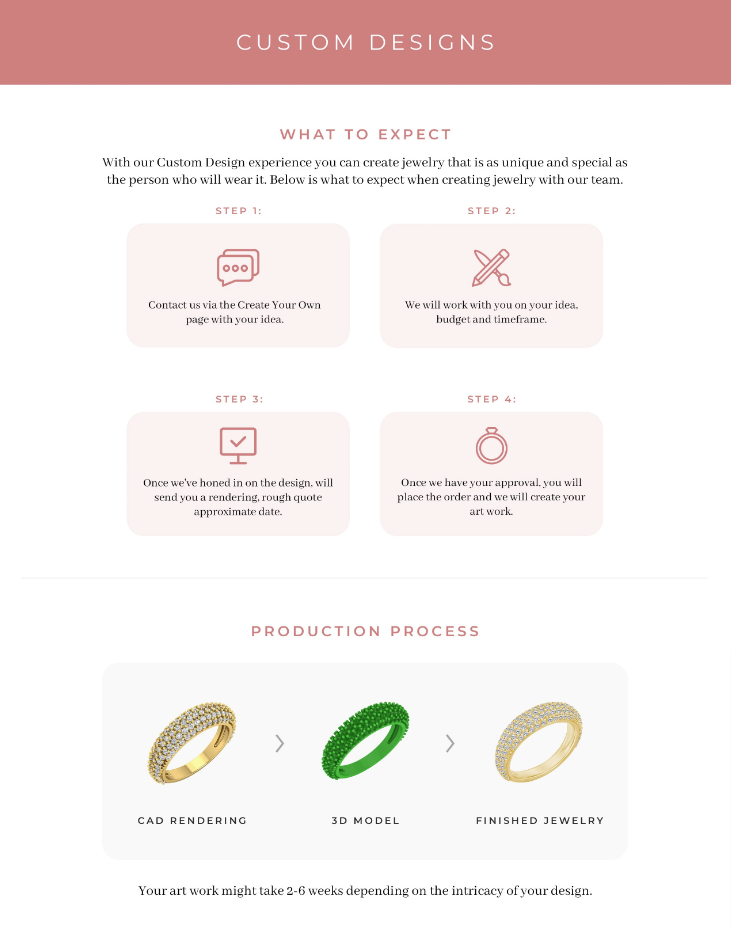 CUSTOM DESIGNS

WHAT TO EXPECT

With our Custom Design experience you can create jewelry that is as unique and special as the person who will wear it. Below is what to expect when creating jewelry with our team.

STEP 1:

Contact us via the Create Your Own page with your idea.

STEP 2:

We will work with you on your idea, budget and timeframe.

STEP 3:

Once we've honed in on the design, will send you a rendering, rough quote approximate date.

STEP 4:

Once we have your approval, you will place the order and we will create your art work.

PRODUCTION PROCESS

CAD RENDERING

3D MODEL

FINISHED JEWELRY

Your art work might take 2-6 weeks depending on the intricacy of your design.